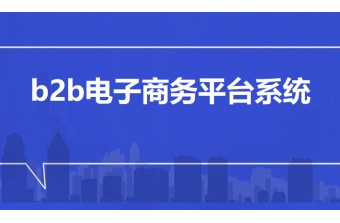 b2b电子商务平台系统